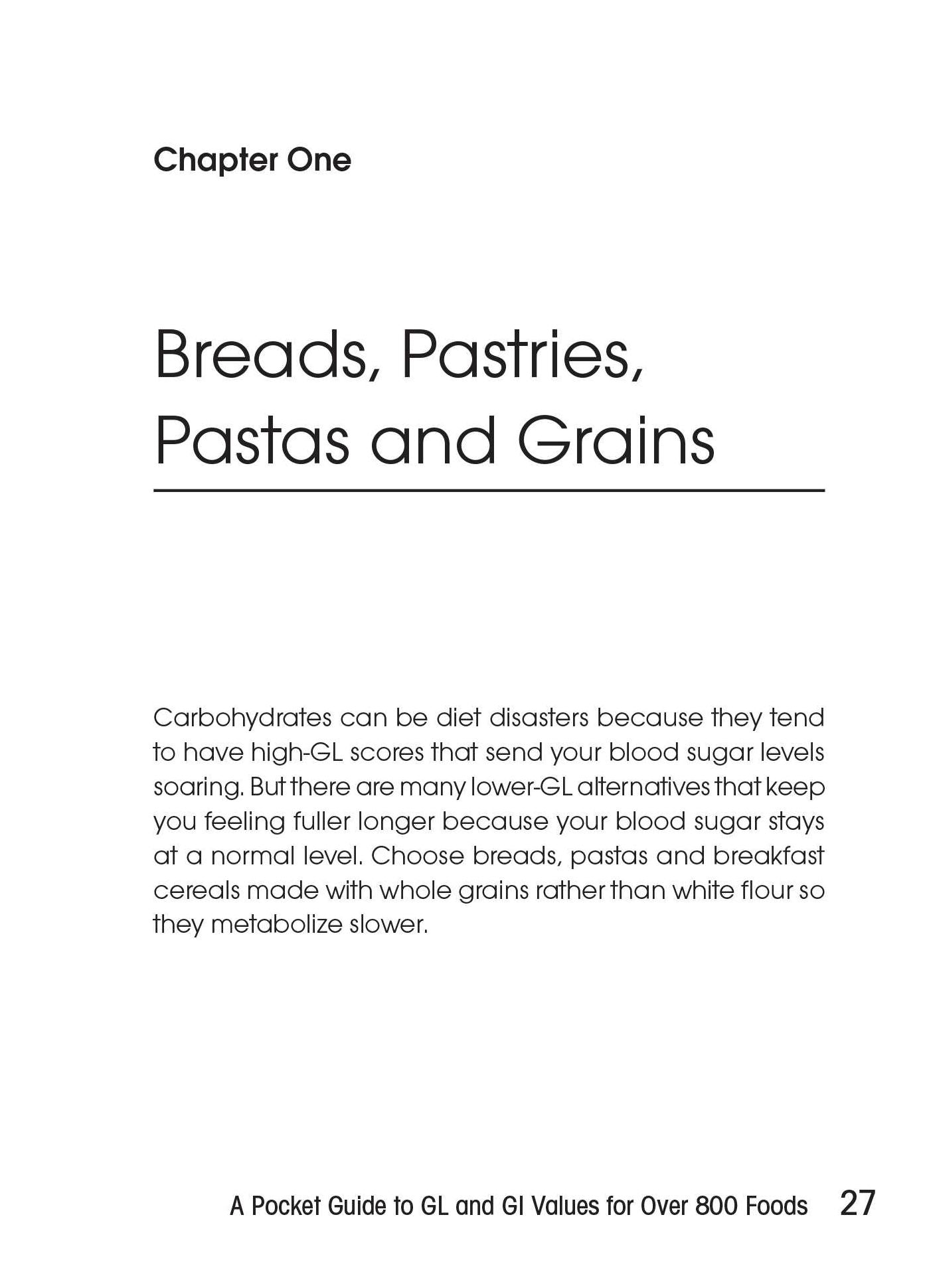 Chapter One

Breads, Pastries, Pastas and Grains

Carbohydrates can be diet disasters because they tend to have high-GL scores that send your blood sugar levels soaring. But there are many lower-GL alternatives that keep you feeling fuller longer because your blood sugar stays at a normal level. Choose breads, pastas and breakfast cereals made with whole grains rather than white flour so they metabolize slower.

A Pocket Guide to GL and GI Values for Over 800 Foods 27